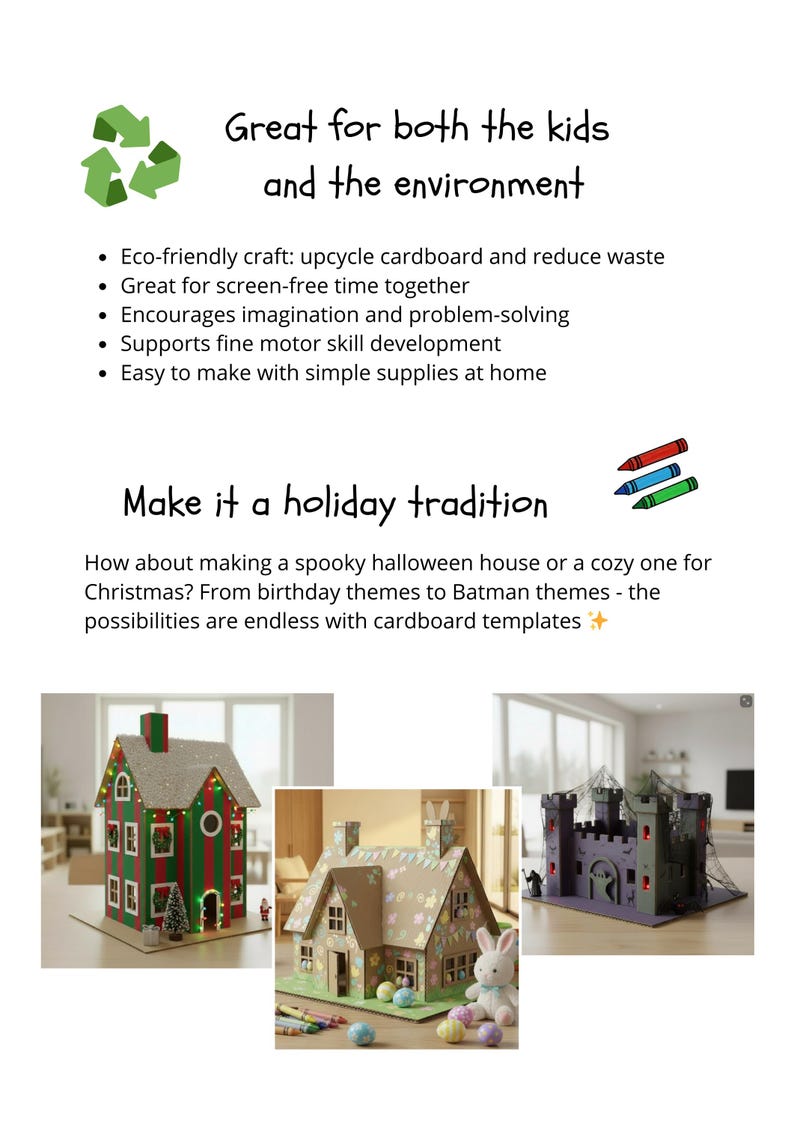 Great for both the kids and the environment

- Eco-friendly craft: upcycle cardboard and reduce waste
- Great for screen-free time together
- Encourages imagination and problem-solving
- Supports fine motor skill development
- Easy to make with simple supplies at home

Make it a holiday tradition

How about making a spooky halloween house or a cozy one for Christmas? From birthday themes to Batman themes - the possibilities are endless with cardboard templates ✨